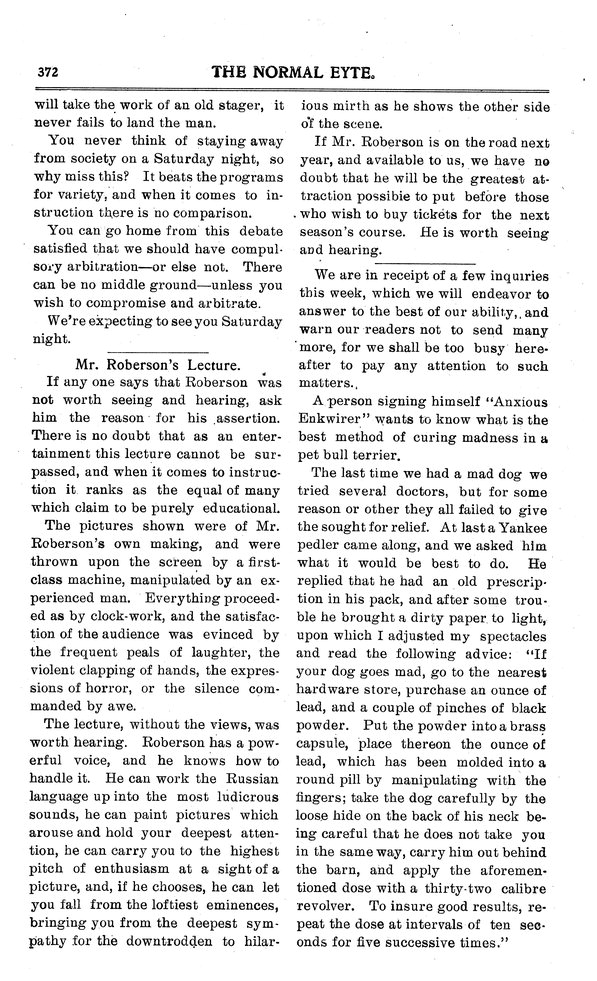 372 THE NORMAL EYTE.

will take the work of an old stager, it never fails to land the man.

You never think of staying away from society on a Saturday night, so why miss this? It beats the programs for variety, and when it comes to instruction there is no comparison.

You can go home from this debate satisfied that we should have compulsory arbitration—or else not. There can be no middle ground—unless you wish to compromise and arbitrate.

We're expecting to see you Saturday night.

Mr. Roberson's Lecture.

If any one says that Roberson was not worth seeing and hearing, ask him the reason for his assertion. There is no doubt that as an entertainment this lecture cannot be surpassed, and when it comes to instruction it ranks as the equal of many which claim to be purely educational.

The pictures shown were of Mr. Roberson's own making, and were thrown upon the screen by a first-class machine, manipulated by an experienced man. Everything proceeded as by clock-work, and the satisfaction of the audience was evinced by the frequent peals of laughter, the violent clapping of hands, the expressions of horror, or the silence commanded by awe.

The lecture, without the views, was worth hearing. Roberson has a powerful voice, and he knows how to handle it. He can work the Russian language up into the most ludicrous sounds, he can paint pictures which arouse and hold your deepest attention, he can carry you to the highest pitch of enthusiasm at a sight of a picture, and, if he chooses, he can let you fall from the loftiest eminences, bringing you from the deepest sympathy for the downtrodden to hilarious mirth as he shows the other side of the scene.

If Mr. Roberson is on the road next year, and available to us, we have no doubt that he will be the greatest attraction possibie to put before those who wish to buy tickets for the next season's course. He is worth seeing and hearing.

We are in receipt of a few inquiries this week, which we will endeavor to answer to the best of our ability, and warn our readers not to send many more, for we shall be too busy hereafter to pay any attention to such matters.

A person signing himself "Anxious Enkwirer" wants to know what is the best method of curing madness in a pet bull terrier.

The last time we had a mad dog we tried several doctors, but for some reason or other they all failed to give the sought for relief. At last a Yankee pedler came along, and we asked him what it would be best to do. He replied that he had an old prescription in his pack, and after some trouble he brought a dirty paper to light, upon which I adjusted my spectacles and read the following advice: "If your dog goes mad, go to the nearest hardware store, purchase an ounce of lead, and a couple of pinches of black powder. Put the powder into a brass capsule, place thereon the ounce of lead, which has been molded into a round pill by manipulating with the fingers; take the dog carefully by the loose hide on the back of his neck being careful that he does not take you in the same way, carry him out behind the barn, and apply the aforementioned dose with a thirty-two calibre revolver. To insure good results, repeat the dose at intervals of ten seconds for five successive times."